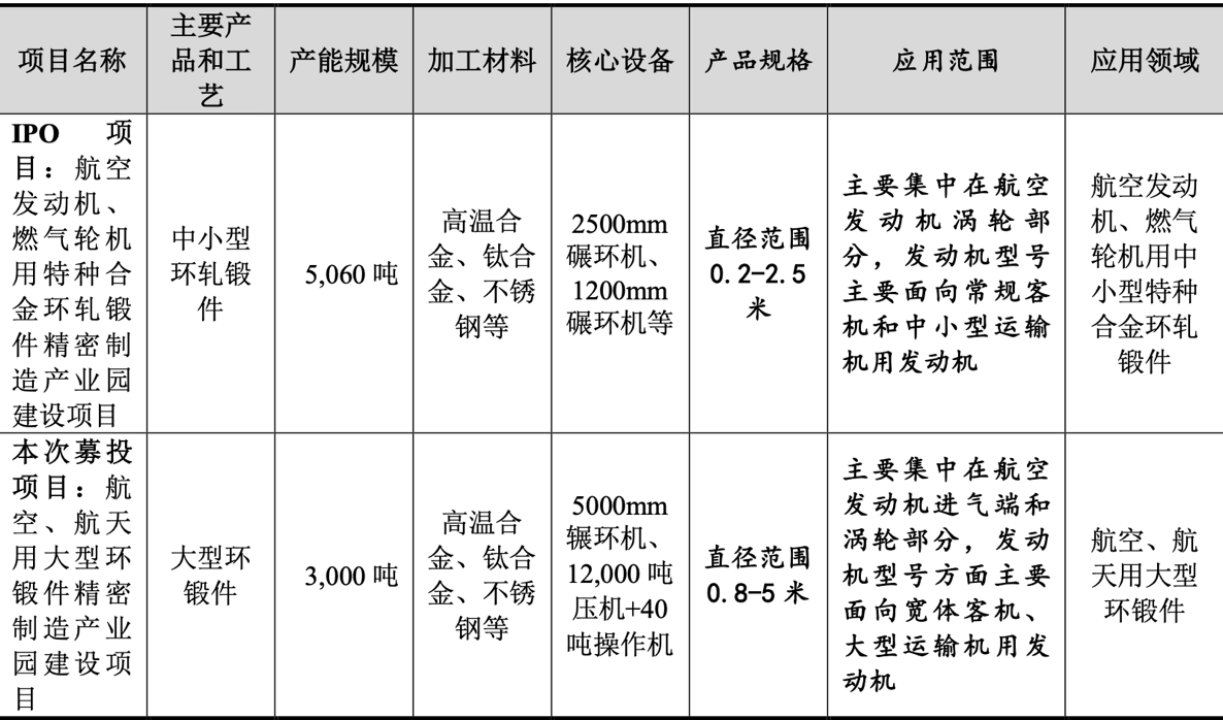 | 项目名称 | 主要产品和工艺 | 产能规模 | 加工材料 | 核心设备 | 产品规格 | 应用范围 | 应用领域 |
|---|---|---|---|---|---|---|---|
| IPO 项目：航空发动机、燃气轮机用特种合金环轧锻件精密制造产业园建设项目 | 中小型环轧锻件 | 5,060 吨 | 高温合金、钛合金、不锈钢等 | 2500mm 碾环机、1200mm 碾环机等 | 直径范围 0.2-2.5 米 | 主要集中在航空发动机涡轮部分，发动机型号主要面向常规客机和中小型运输机用发动机 | 航空发动机、燃气轮机用中小型特种合金环轧锻件 |
| 本次募投项目：航空、航天用大型环锻件精密制造产业园建设项目 | 大型环锻件 | 3,000 吨 | 高温合金、钛合金、不锈钢等 | 5000mm 辗环机、12,000 吨压机+40 吨操作机 | 直径范围 0.8-5 米 | 主要集中在航空发动机进气端和涡轮部分，发动机型号方面主要面向宽体客机、大型运输机用发动机 | 航空、航天用大型环锻件 |